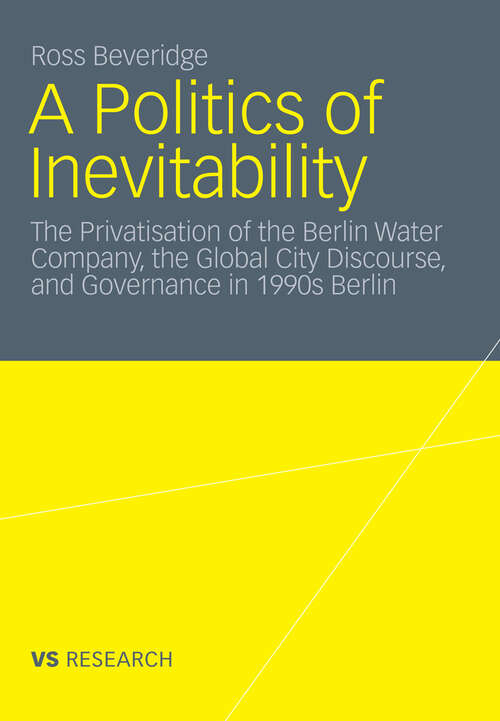 Ross Beveridge

A Politics of Inevitability

The Privatisation of the Berlin Water Company, the Global City Discourse, and Governance in 1990s Berlin

VS RESEARCH